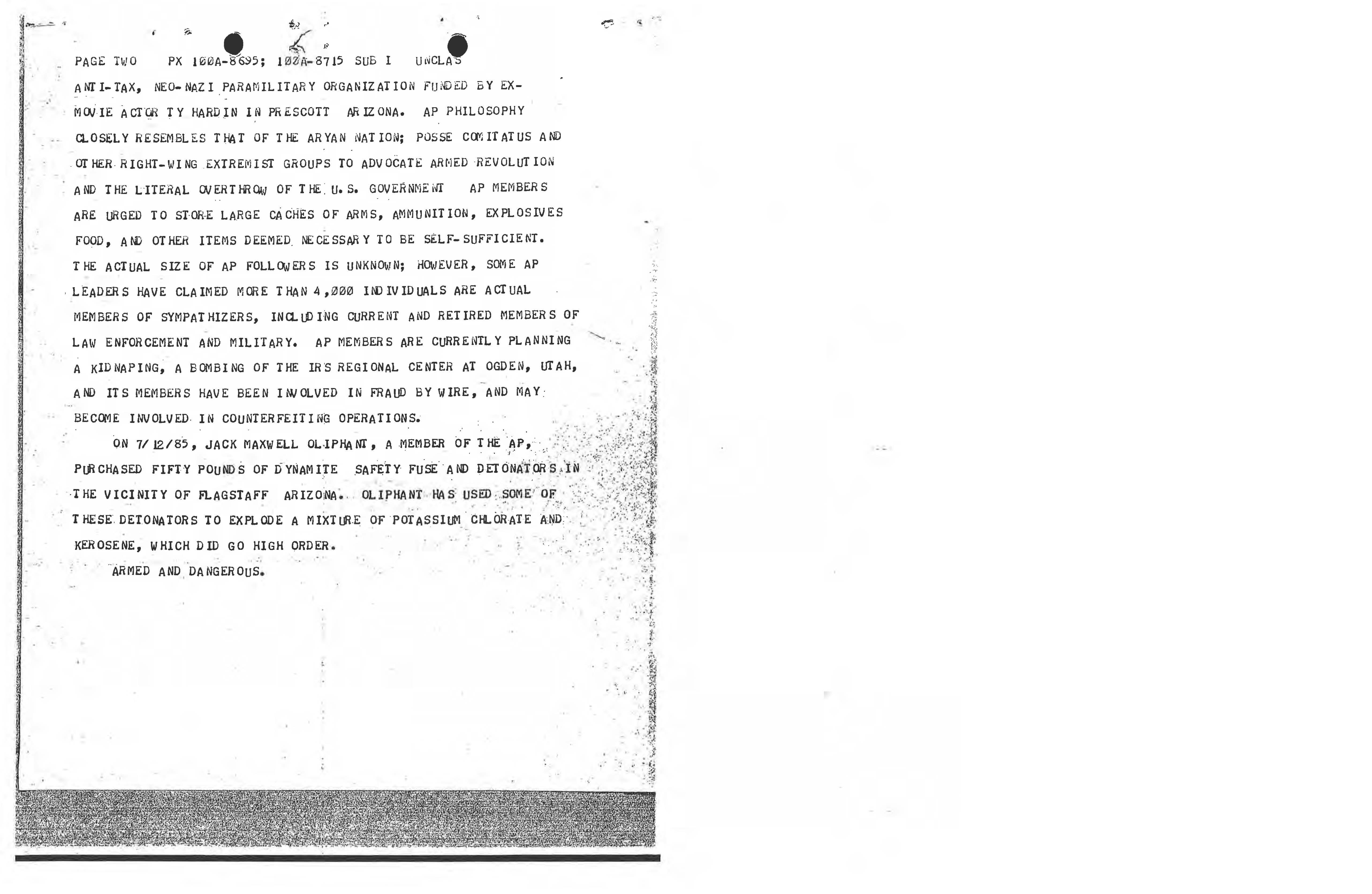 PAGE TWO PX 100A-8695; 100A-8715 SUB I UNCLAS

ANTI-TAX, NEO-NAZI PARAMILITARY ORGANIZATION FUNDED BY EX-MOVIE ACTOR TY HARDIN IN PRESCOTT ARIZONA. AP PHILOSOPHY CLOSELY RESEMBLES THAT OF THE ARYAN NATION; POSSE COMITATUS AND OTHER RIGHT-WING EXTREMIST GROUPS TO ADVOCATE ARMED REVOLUTION AND THE LITERAL OVERTHROW OF THE U.S. GOVERNMENT AP MEMBERS ARE URGED TO STORE LARGE CACHES OF ARMS, AMMUNITION, EXPLOSIVES FOOD, AND OTHER ITEMS DEEMED NECESSARY TO BE SELF-SUFFICIENT. THE ACTUAL SIZE OF AP FOLLOWERS IS UNKNOWN; HOWEVER, SOME AP LEADERS HAVE CLAIMED MORE THAN 4,000 INDIVIDUALS ARE ACTUAL MEMBERS OF SYMPATHIZERS, INCLUDING CURRENT AND RETIRED MEMBERS OF LAW ENFORCEMENT AND MILITARY. AP MEMBERS ARE CURRENTLY PLANNING A KIDNAPING, A BOMBING OF THE IRS REGIONAL CENTER AT OGDEN, UTAH, AND ITS MEMBERS HAVE BEEN INVOLVED IN FRAUD BY WIRE, AND MAY BECOME INVOLVED IN COUNTERFEITING OPERATIONS.

ON 7/12/85, JACK MAXWELL OLIPHANT, A MEMBER OF THE AP, PURCHASED FIFTY POUNDS OF DYNAMITE SAFETY FUSE AND DETONATORS IN THE VICINITY OF FLAGSTAFF ARIZONA. OLIPHANT HAS USED SOME OF THESE DETONATORS TO EXPLODE A MIXTURE OF POTASSIUM CHLORATE AND KEROSENE, WHICH DID GO HIGH ORDER.

ARMED AND DANGEROUS.